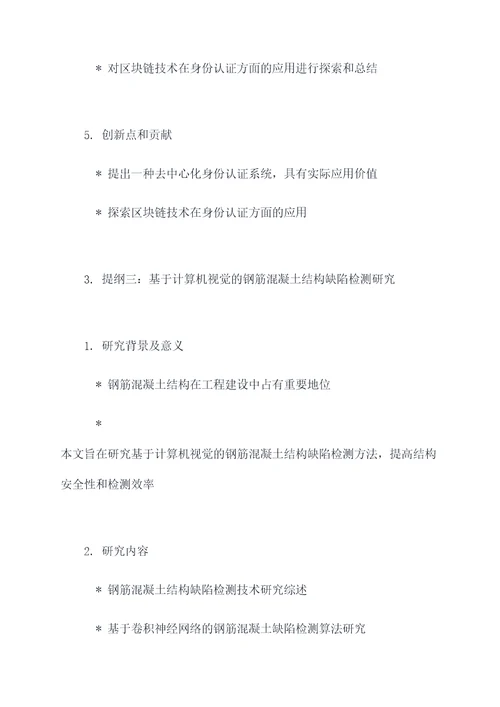 * 对区块链技术在身份认证方面的应用进行探索和总结

5. 创新点和贡献

* 提出一种去中心化身份认证系统，具有实际应用价值

* 探索区块链技术在身份认证方面的应用

3. 提纲三：基于计算机视觉的钢筋混凝土结构缺陷检测研究

1. 研究背景及意义

* 钢筋混凝土结构在工程建设中占有重要地位

*

本文旨在研究基于计算机视觉的钢筋混凝土结构缺陷检测方法，提高结构安全性和检测效率

2. 研究内容

* 钢筋混凝土结构缺陷检测技术研究综述

* 基于卷积神经网络的钢筋混凝土缺陷检测算法研究